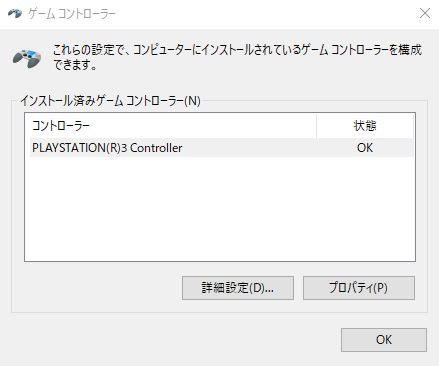 ゲーム コントローラー

これらの設定で、コンピューターにインストールされているゲーム コントローラーを構成できます。

インストール済みゲーム コントローラー(N)

| コントローラー | 状態 |
|---|---|
| PLAYSTATION(R)3 Controller | OK |

詳細設定(D)...

プロパティ(P)

OK